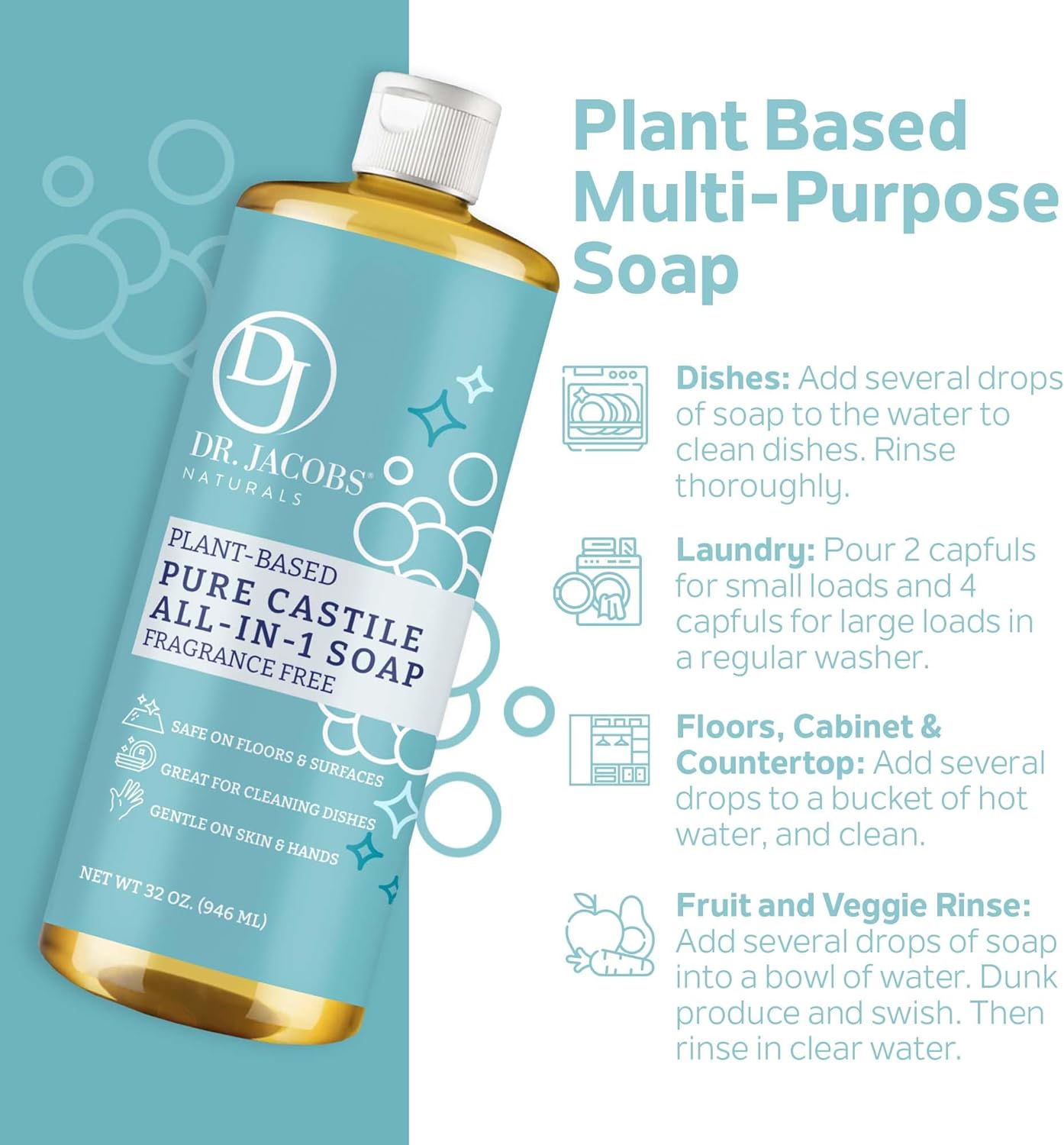 DJ
DR. JACOBS®
NATURALS

PLANT-BASED
PURE CASTILE
ALL-IN-1 SOAP
FRAGRANCE FREE

SAFE ON FLOORS & SURFACES
GREAT FOR CLEANING DISHES
GENTLE ON SKIN & HANDS

NET WT 32 OZ. (946 ML)

Plant Based Multi-Purpose Soap

Dishes: Add several drops of soap to the water to clean dishes. Rinse thoroughly.

Laundry: Pour 2 capfuls for small loads and 4 capfuls for large loads in a regular washer.

Floors, Cabinet & Countertop: Add several drops to a bucket of hot water, and clean.

Fruit and Veggie Rinse: Add several drops of soap into a bowl of water. Dunk produce and swish. Then rinse in clear water.